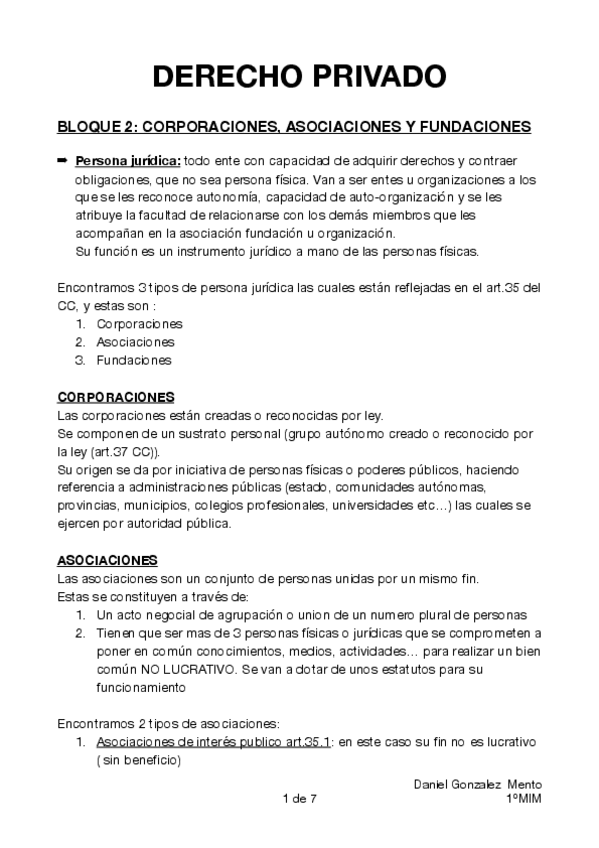 DERECHO PRIVADO

BLOQUE 2: CORPORACIONES, ASOCIACIONES Y FUNDACIONES

➡ Persona jurídica: todo ente con capacidad de adquirir derechos y contraer obligaciones, que no sea persona física. Van a ser entes u organizaciones a los que se les reconoce autonomía, capacidad de auto-organización y se les atribuye la facultad de relacionarse con los demás miembros que les acompañan en la asociación fundación u organización.
Su función es un instrumento jurídico a mano de las personas físicas.

Encontramos 3 tipos de persona jurídica las cuales están reflejadas en el art.35 del CC, y estas son :
1. Corporaciones
2. Asociaciones
3. Fundaciones

CORPORACIONES
Las corporaciones están creadas o reconocidas por ley.
Se componen de un sustrato personal (grupo autónomo creado o reconocido por la ley (art.37 CC)).
Su origen se da por iniciativa de personas físicas o poderes públicos, haciendo referencia a administraciones públicas (estado, comunidades autónomas, provincias, municipios, colegios profesionales, universidades etc…) las cuales se ejercen por autoridad pública.

ASOCIACIONES
Las asociaciones son un conjunto de personas unidas por un mismo fin.
Estas se constituyen a través de:
1. Un acto negocial de agrupación o union de un numero plural de personas
2. Tienen que ser mas de 3 personas físicas o jurídicas que se comprometen a poner en común conocimientos, medios, actividades… para realizar un bien común NO LUCRATIVO. Se van a dotar de unos estatutos para su funcionamiento

Encontramos 2 tipos de asociaciones:
1. Asociaciones de interés publico art.35.1: en este caso su fin no es lucrativo ( sin beneficio)

Daniel Gonzalez Mento
1 de 7
1ºMIM